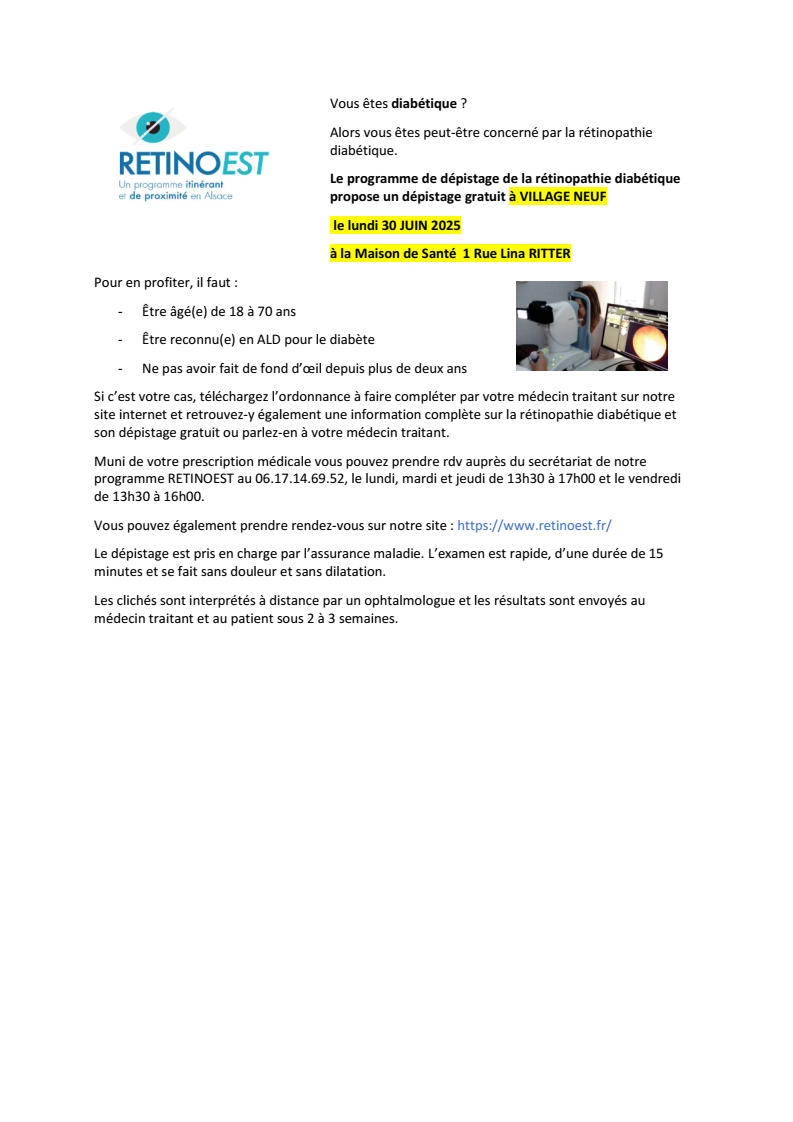 RETINOEST
Un programme itinérant
et de proximité en Alsace

Vous êtes diabétique ?

Alors vous êtes peut-être concerné par la rétinopathie diabétique.

Le programme de dépistage de la rétinopathie diabétique propose un dépistage gratuit à VILLAGE NEUF

le lundi 30 JUIN 2025

à la Maison de Santé 1 Rue Lina RITTER

Pour en profiter, il faut :

- Être âgé(e) de 18 à 70 ans
- Être reconnu(e) en ALD pour le diabète
- Ne pas avoir fait de fond d'œil depuis plus de deux ans

Si c'est votre cas, téléchargez l'ordonnance à faire compléter par votre médecin traitant sur notre site internet et retrouvez-y également une information complète sur la rétinopathie diabétique et son dépistage gratuit ou parlez-en à votre médecin traitant.

Muni de votre prescription médicale vous pouvez prendre rdv auprès du secrétariat de notre programme RETINOEST au 06.17.14.69.52, le lundi, mardi et jeudi de 13h30 à 17h00 et le vendredi de 13h30 à 16h00.

Vous pouvez également prendre rendez-vous sur notre site : https://www.retinoest.fr/

Le dépistage est pris en charge par l'assurance maladie. L'examen est rapide, d'une durée de 15 minutes et se fait sans douleur et sans dilatation.

Les clichés sont interprétés à distance par un ophtalmologue et les résultats sont envoyés au médecin traitant et au patient sous 2 à 3 semaines.